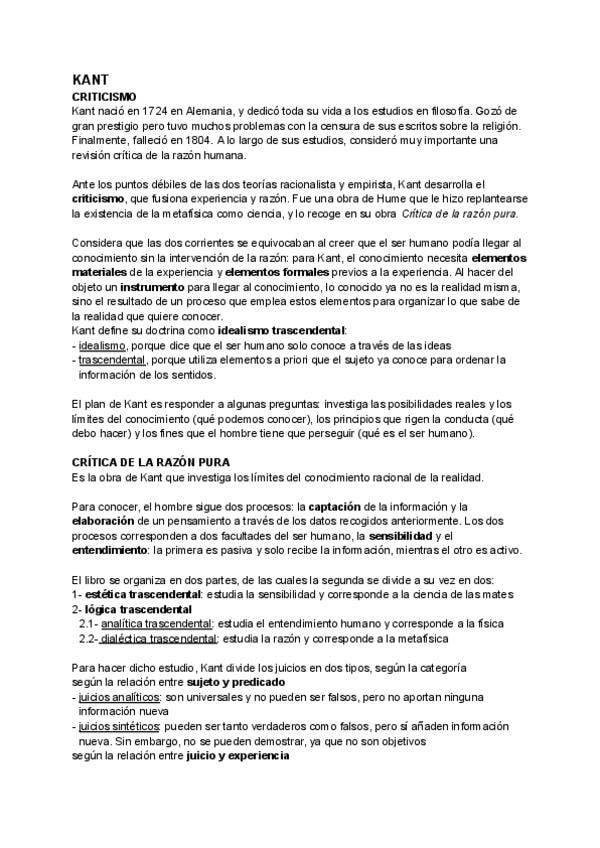 KANT
CRITICISMO
Kant nació en 1724 en Alemania, y dedicó toda su vida a los estudios en filosofía. Gozó de gran prestigio pero tuvo muchos problemas con la censura de sus escritos sobre la religión. Finalmente, falleció en 1804. A lo largo de sus estudios, consideró muy importante una revisión crítica de la razón humana.

Ante los puntos débiles de las dos teorías racionalista y empirista, Kant desarrolla el criticismo, que fusiona experiencia y razón. Fue una obra de Hume que le hizo replantearse la existencia de la metafísica como ciencia, y lo recoge en su obra Crítica de la razón pura.

Considera que las dos corrientes se equivocaban al creer que el ser humano podía llegar al conocimiento sin la intervención de la razón: para Kant, el conocimiento necesita elementos materiales de la experiencia y elementos formales previos a la experiencia. Al hacer del objeto un instrumento para llegar al conocimiento, lo conocido ya no es la realidad misma, sino el resultado de un proceso que emplea estos elementos para organizar lo que sabe de la realidad que quiere conocer.
Kant define su doctrina como idealismo trascendental:
- idealismo, porque dice que el ser humano solo conoce a través de las ideas
- trascendental, porque utiliza elementos a priori que el sujeto ya conoce para ordenar la información de los sentidos.

El plan de Kant es responder a algunas preguntas: investiga las posibilidades reales y los límites del conocimiento (qué podemos conocer), los principios que rigen la conducta (qué debo hacer) y los fines que el hombre tiene que perseguir (qué es el ser humano).

CRÍTICA DE LA RAZÓN PURA
Es la obra de Kant que investiga los límites del conocimiento racional de la realidad.

Para conocer, el hombre sigue dos procesos: la captación de la información y la elaboración de un pensamiento a través de los datos recogidos anteriormente. Los dos procesos corresponden a dos facultades del ser humano, la sensibilidad y el entendimiento: la primera es pasiva y solo recibe la información, mientras el otro es activo.

El libro se organiza en dos partes, de las cuales la segunda se divide a su vez en dos:
1- estética trascendental: estudia la sensibilidad y corresponde a la ciencia de las mates
2- lógica trascendental
2.1- analítica trascendental: estudia el entendimiento humano y corresponde a la física
2.2- dialéctica trascendental: estudia la razón y corresponde a la metafísica

Para hacer dicho estudio, Kant divide los juicios en dos tipos, según la categoría
según la relación entre sujeto y predicado
- juicios analíticos: son universales y no pueden ser falsos, pero no aportan ninguna información nueva
- juicios sintéticos: pueden ser tanto verdaderos como falsos, pero sí añaden información nueva. Sin embargo, no se pueden demostrar, ya que no son objetivos
según la relación entre juicio y experiencia